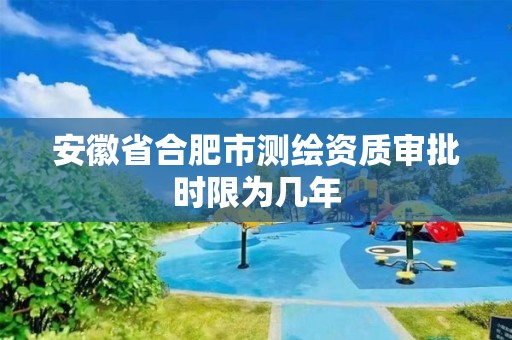 安徽省合肥市测绘资质审批时限为几年